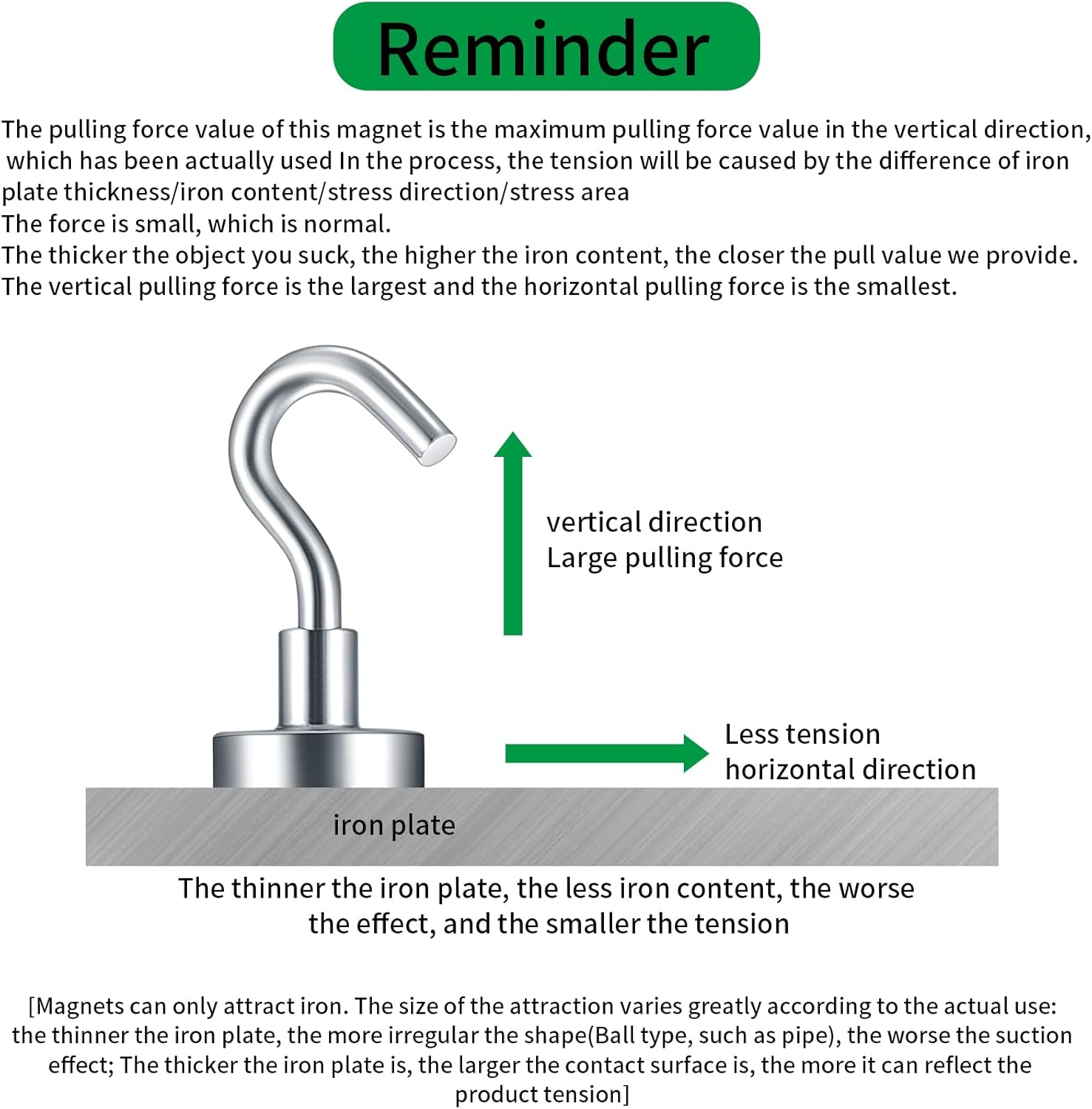 Reminder

The pulling force value of this magnet is the maximum pulling force value in the vertical direction, which has been actually used In the process, the tension will be caused by the difference of iron plate thickness/iron content/stress direction/stress area
The force is small, which is normal.
The thicker the object you suck, the higher the iron content, the closer the pull value we provide.
The vertical pulling force is the largest and the horizontal pulling force is the smallest.

vertical direction
Large pulling force

Less tension
horizontal direction

iron plate

The thinner the iron plate, the less iron content, the worse the effect, and the smaller the tension

[Magnets can only attract iron. The size of the attraction varies greatly according to the actual use: the thinner the iron plate, the more irregular the shape(Ball type, such as pipe), the worse the suction effect; The thicker the iron plate is, the larger the contact surface is, the more it can reflect the product tension]